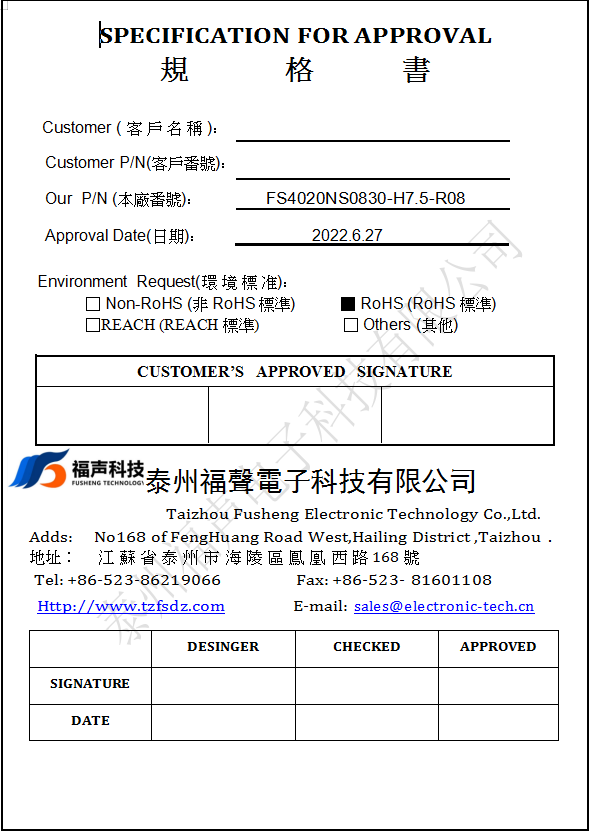 SPECIFICATION FOR APPROVAL
規 格 書

Customer ( 客戶名稱 ):

Customer P/N(客戶番號):

Our P/N (本廠番號): FS4020NS0830-H7.5-R08

Approval Date(日期): 2022.6.27

Environment Request(環境標准):
☐ Non-RoHS (非 RoHS 標準) ■ RoHS (RoHS 標準)
☐REACH (REACH 標準) ☐ Others (其他)

| CUSTOMER'S APPROVED SIGNATURE | | |
|---|---|---|
| | | |

福声科技
FUSHENG TECHNOLOGY
泰州福聲電子科技有限公司
Taizhou Fusheng Electronic Technology Co.,Ltd.
Adds: No168 of FengHuang Road West,Hailing District ,Taizhou .
地址: 江蘇省泰州市海陵區鳳凰西路168號
Tel: +86-523-86219066 Fax: +86-523- 81601108
Http://www.tzfsdz.com E-mail: sales@electronic-tech.cn

| | DESINGER | CHECKED | APPROVED |
|---|---|---|---|
| SIGNATURE | | | |
| DATE | | | |

泰州福聲電子科技有限公司